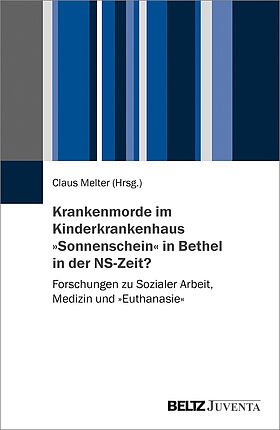 Claus Melter (Hrsg.)

Krankenmorde im Kinderkrankenhaus »Sonnenschein« in Bethel in der NS-Zeit?

Forschungen zu Sozialer Arbeit, Medizin und »Euthanasie«

BELTZ JUVENTA